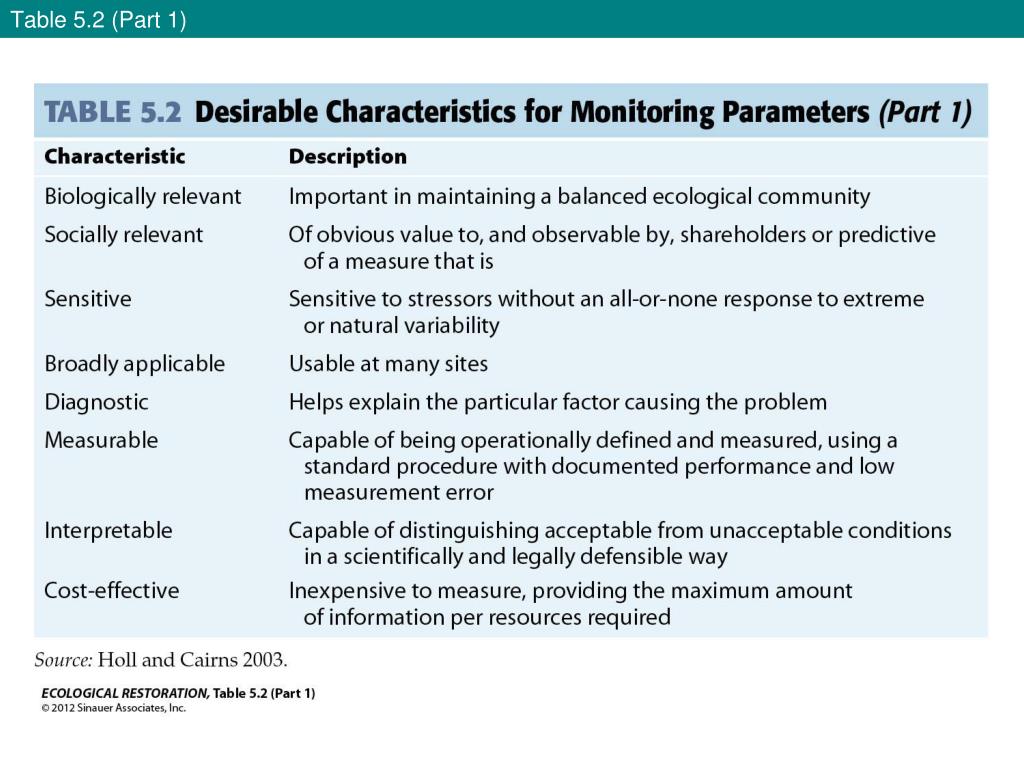 Table 5.2 (Part 1)

TABLE 5.2 Desirable Characteristics for Monitoring Parameters (Part 1)

| Characteristic | Description |
|---|---|
| Biologically relevant | Important in maintaining a balanced ecological community |
| Socially relevant | Of obvious value to, and observable by, shareholders or predictive of a measure that is |
| Sensitive | Sensitive to stressors without an all-or-none response to extreme or natural variability |
| Broadly applicable | Usable at many sites |
| Diagnostic | Helps explain the particular factor causing the problem |
| Measurable | Capable of being operationally defined and measured, using a standard procedure with documented performance and low measurement error |
| Interpretable | Capable of distinguishing acceptable from unacceptable conditions in a scientifically and legally defensible way |
| Cost-effective | Inexpensive to measure, providing the maximum amount of information per resources required |

Source: Holl and Cairns 2003.

ECOLOGICAL RESTORATION, Table 5.2 (Part 1)
© 2012 Sinauer Associates, Inc.